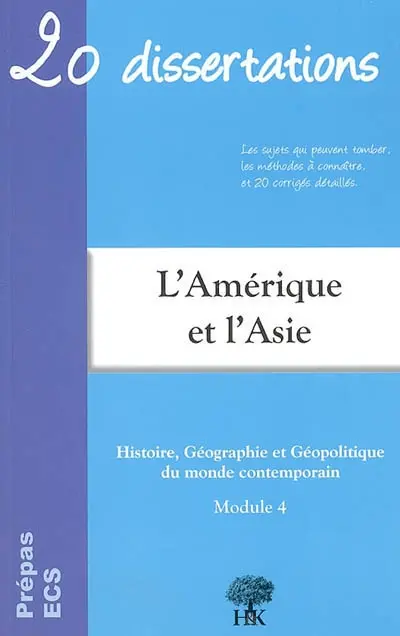 20 dissertations

Les sujets qui peuvent tomber, les méthodes à connaître, et 20 corrigés détaillés.

L'Amérique et l'Asie

Histoire, Géographie et Géopolitique du monde contemporain

Module 4

Prépas ECS

H&K